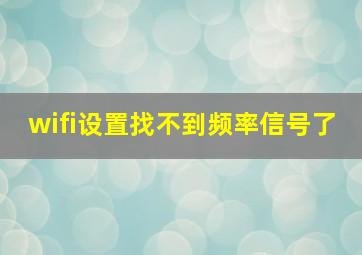 wifi设置找不到频率信号了